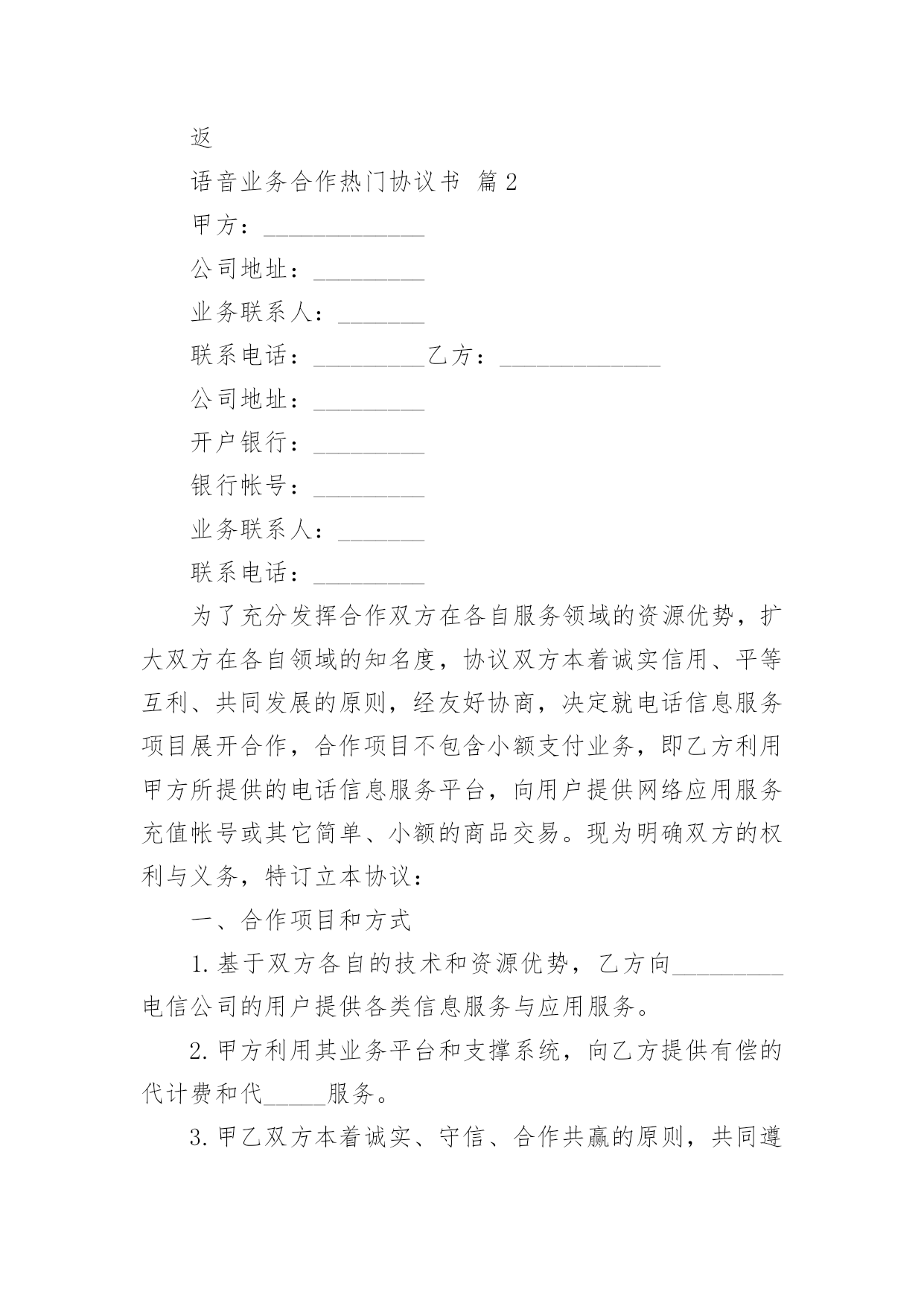 返

语音业务合作热门协议书 篇2

甲方：_____________

公司地址：_________

业务联系人：_______

联系电话：_________乙方：_____________

公司地址：_________

开户银行：_________

银行帐号：_________

业务联系人：_______

联系电话：_________

为了充分发挥合作双方在各自服务领域的资源优势，扩大双方在各自领域的知名度，协议双方本着诚实信用、平等互利、共同发展的原则，经友好协商，决定就电话信息服务项目展开合作，合作项目不包含小额支付业务，即乙方利用甲方所提供的电话信息服务平台，向用户提供网络应用服务充值帐号或其它简单、小额的商品交易。现为明确双方的权利与义务，特订立本协议：

一、合作项目和方式

1.基于双方各自的技术和资源优势，乙方向_________电信公司的用户提供各类信息服务与应用服务。

2.甲方利用其业务平台和支撑系统，向乙方提供有偿的代计费和代_____服务。

3.甲乙双方本着诚实、守信、合作共赢的原则，共同遵